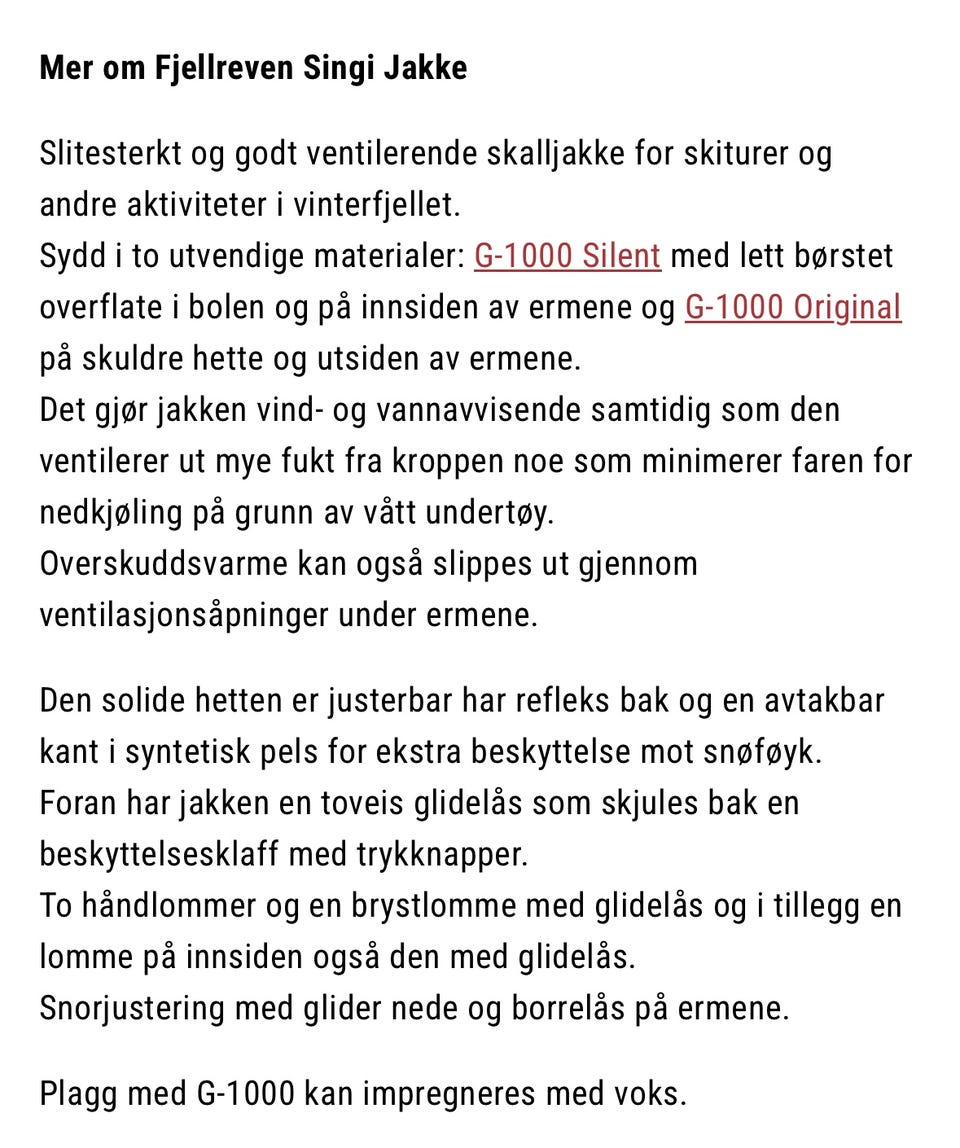 Mer om Fjellreven Singi Jakke

Slitesterkt og godt ventilerende skalljakke for skiturer og andre aktiviteter i vinterfjellet.
Sydd i to utvendige materialer: G-1000 Silent med lett børstet overflate i bolen og på innsiden av ermene og G-1000 Original på skuldre hette og utsiden av ermene.
Det gjør jakken vind- og vannavvisende samtidig som den ventilerer ut mye fukt fra kroppen noe som minimerer faren for nedkjøling på grunn av vått undertøy.
Overskuddsvarme kan også slippes ut gjennom ventilasjonsåpninger under ermene.

Den solide hetten er justerbar har refleks bak og en avtakbar kant i syntetisk pels for ekstra beskyttelse mot snøføyk.
Foran har jakken en toveis glidelås som skjules bak en beskyttelsesklaff med trykknapper.
To håndlommer og en brystlomme med glidelås og i tillegg en lomme på innsiden også den med glidelås.
Snorjustering med glider nede og borrelås på ermene.

Plagg med G-1000 kan impregneres med voks.